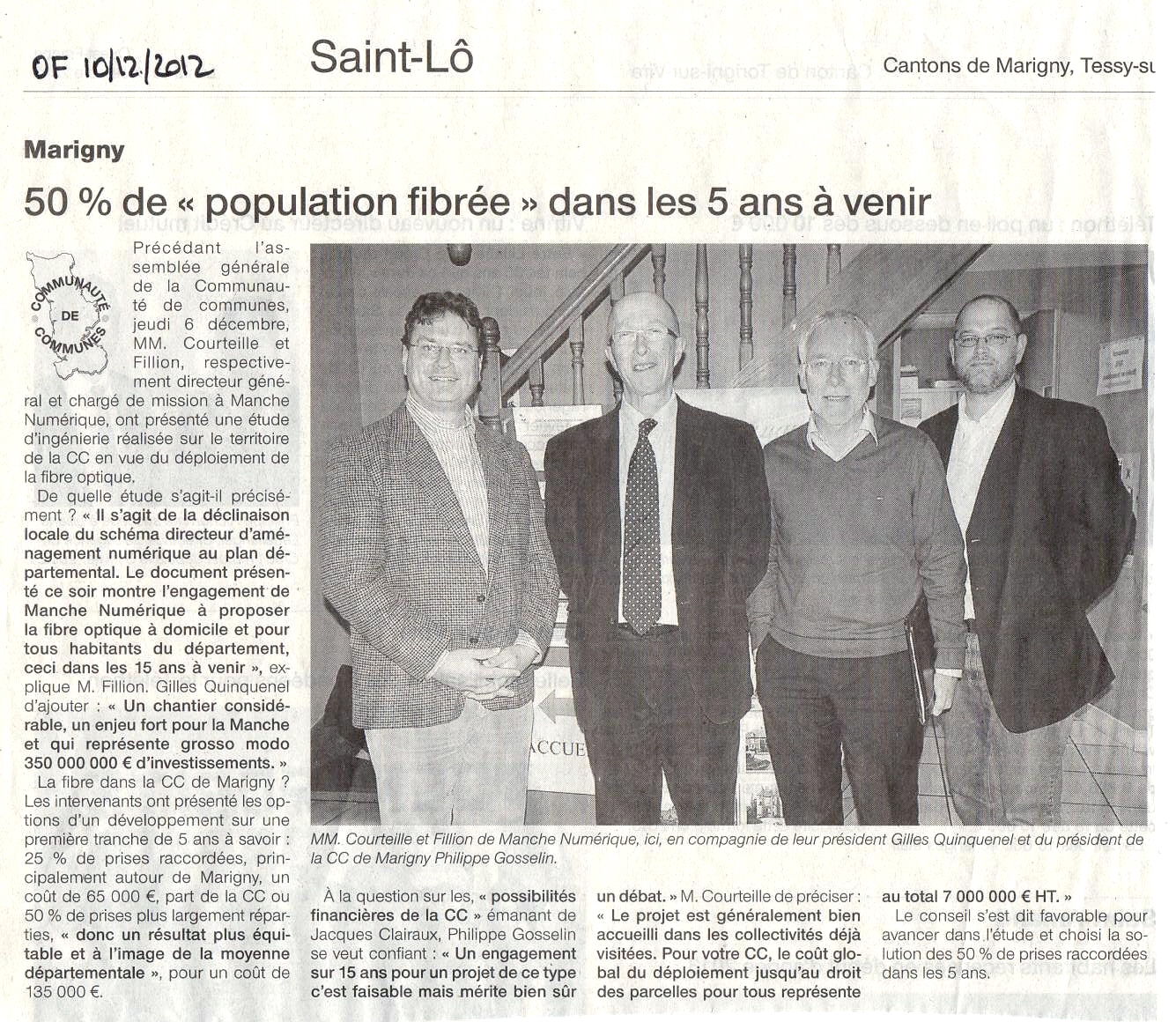 OF 10/12/2012

Saint-Lô

Cantons de Marigny, Tessy-su

Marigny

50 % de « population fibrée » dans les 5 ans à venir

COMMUNAUTÉ DE COMMUNES

Précédant l'assemblée générale de la Communauté de communes, jeudi 6 décembre, MM. Courteille et Fillion, respectivement directeur général et chargé de mission à Manche Numérique, ont présenté une étude d'ingénierie réalisée sur le territoire de la CC en vue du déploiement de la fibre optique.

De quelle étude s'agit-il précisément ? « Il s'agit de la déclinaison locale du schéma directeur d'aménagement numérique au plan départemental. Le document présenté ce soir montre l'engagement de Manche Numérique à proposer la fibre optique à domicile et pour tous habitants du département, ceci dans les 15 ans à venir », explique M. Fillion. Gilles Quinquenel d'ajouter : « Un chantier considérable, un enjeu fort pour la Manche et qui représente grosso modo 350 000 000 € d'investissements. »

La fibre dans la CC de Marigny ? Les intervenants ont présenté les options d'un développement sur une première tranche de 5 ans à savoir : 25 % de prises raccordées, principalement autour de Marigny, un coût de 65 000 €, part de la CC ou 50 % de prises plus largement réparties, « donc un résultat plus équitable et à l'image de la moyenne départementale », pour un coût de 135 000 €.

ACCUE

MM. Courteille et Fillion de Manche Numérique, ici, en compagnie de leur président Gilles Quinquenel et du président de la CC de Marigny Philippe Gosselin.

À la question sur les, « possibilités financières de la CC » émanant de Jacques Clairaux, Philippe Gosselin se veut confiant : « Un engagement sur 15 ans pour un projet de ce type c'est faisable mais mérite bien sûr un débat. » M. Courteille de préciser : « Le projet est généralement bien accueilli dans les collectivités déjà visitées. Pour votre CC, le coût global du déploiement jusqu'au droit des parcelles pour tous représente au total 7 000 000 € HT. »

Le conseil s'est dit favorable pour avancer dans l'étude et choisi la solution des 50 % de prises raccordées dans les 5 ans.